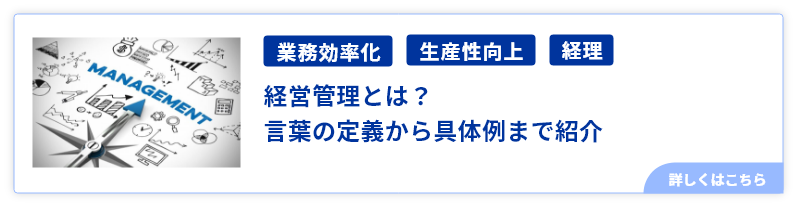 MANAGEMENT

業務効率化 生産性向上 経理

経営管理とは？
言葉の定義から具体例まで紹介

詳しくはこちら